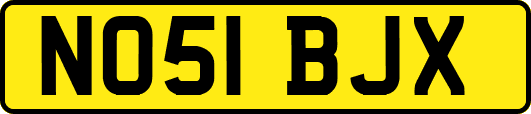 NO51 BJX